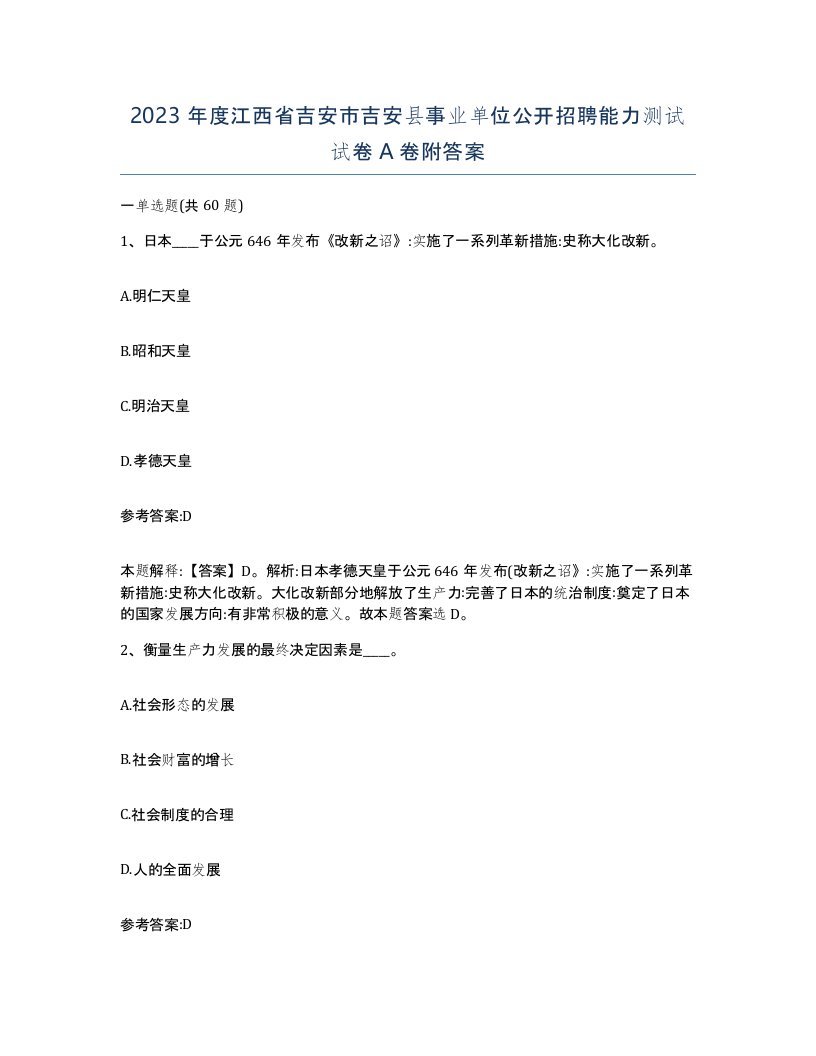 2023 年度江西省吉安市吉安县事业单位公开招聘能力测试试卷 A 卷附答案

一单选题(共 60 题)

1、日本____于公元 646 年发布《改新之诏》:实施了一系列革新措施:史称大化改新。

A.明仁天皇

B.昭和天皇

C.明治天皇

D.孝德天皇

参考答案:D

本题解释:【答案】D。解析:日本孝德天皇于公元 646 年发布(改新之诏》:实施了一系列革新措施:史称大化改新。大化改新部分地解放了生产力:完善了日本的统治制度:奠定了日本的国家发展方向:有非常积极的意义。故本题答案选 D。

2、衡量生产力发展的最终决定因素是____。

A.社会形态的发展

B.社会财富的增长

C.社会制度的合理

D.人的全面发展

参考答案:D